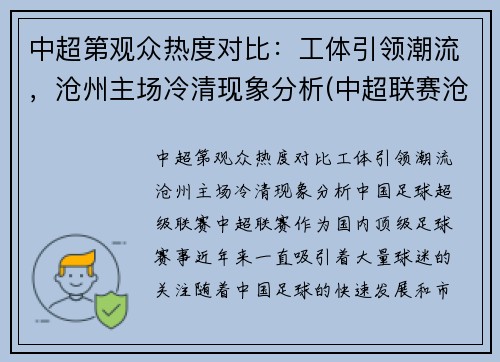 中超第观众热度对比：工体引领潮流，沧州主场冷清现象分析(中超联赛沧

中超第观众热度对比工体引领潮流沧州主场冷清现象分析中国足球超级联赛中超联赛作为国内顶级足球赛事近年来一直吸引着大量球迷的关注随着中国足球的快速发展和市